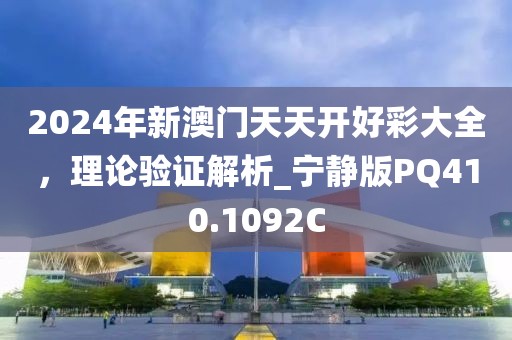 2024年新澳门天天开好彩大全，理论验证解析_宁静版PQ410.1092C